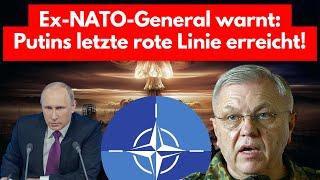 Ex-NATO-General warnt:
Putins letzte rote Linie erreicht!